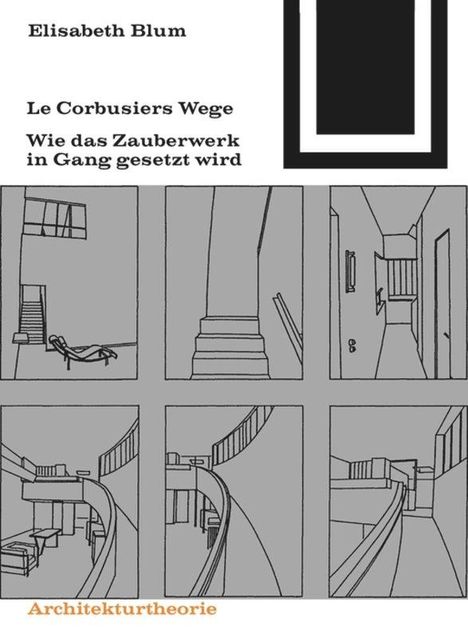 Elisabeth Blum

Le Corbusiers Wege

Wie das Zauberwerk in Gang gesetzt wird

Architekturtheorie